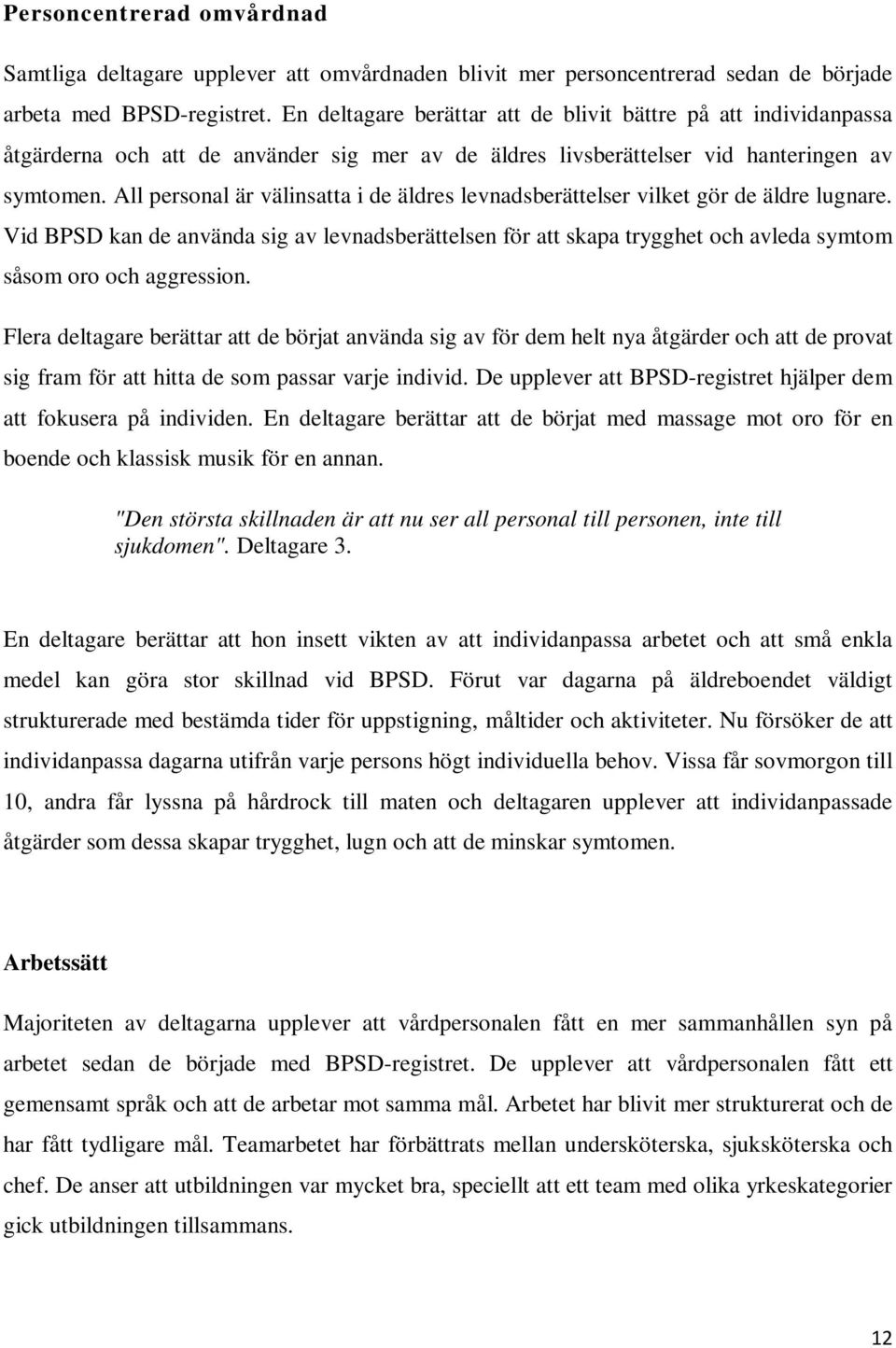 Personcentrerad omvårdnad

Samtliga deltagare upplever att omvårdnaden blivit mer personcentrerad sedan de började arbeta med BPSD-registret. En deltagare berättar att de blivit bättre på att individanpassa åtgärderna och att de använder sig mer av de äldres livsberättelser vid hanteringen av symtomen. All personal är välinsatta i de äldres levnadsberättelser vilket gör de äldre lugnare. Vid BPSD kan de använda sig av levnadsberättelsen för att skapa trygghet och avleda symtom såsom oro och aggression.

Flera deltagare berättar att de börjat använda sig av för dem helt nya åtgärder och att de provat sig fram för att hitta de som passar varje individ. De upplever att BPSD-registret hjälper dem att fokusera på individen. En deltagare berättar att de börjat med massage mot oro för en boende och klassisk musik för en annan.

"Den största skillnaden är att nu ser all personal till personen, inte till sjukdomen". Deltagare 3.

En deltagare berättar att hon insett vikten av att individanpassa arbetet och att små enkla medel kan göra stor skillnad vid BPSD. Förut var dagarna på äldreboendet väldigt strukturerade med bestämda tider för uppstigning, måltider och aktiviteter. Nu försöker de att individanpassa dagarna utifrån varje persons högt individuella behov. Vissa får sovmorgon till 10, andra får lyssna på hårdrock till maten och deltagaren upplever att individanpassade åtgärder som dessa skapar trygghet, lugn och att de minskar symtomen.

Arbetssätt

Majoriteten av deltagarna upplever att vårdpersonalen fått en mer sammanhållen syn på arbetet sedan de började med BPSD-registret. De upplever att vårdpersonalen fått ett gemensamt språk och att de arbetar mot samma mål. Arbetet har blivit mer strukturerat och de har fått tydligare mål. Teamarbetet har förbättrats mellan undersköterska, sjuksköterska och chef. De anser att utbildningen var mycket bra, speciellt att ett team med olika yrkeskategorier gick utbildningen tillsammans.

12